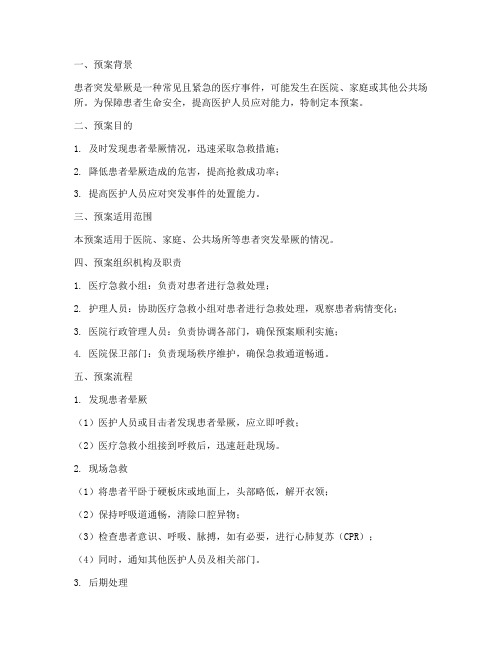 一、预案背景

患者突发晕厥是一种常见且紧急的医疗事件，可能发生在医院、家庭或其他公共场所。为保障患者生命安全，提高医护人员应对能力，特制定本预案。

二、预案目的

1. 及时发现患者晕厥情况，迅速采取急救措施；

2. 降低患者晕厥造成的危害，提高抢救成功率；

3. 提高医护人员应对突发事件的处置能力。

三、预案适用范围

本预案适用于医院、家庭、公共场所等患者突发晕厥的情况。

四、预案组织机构及职责

1. 医疗急救小组：负责对患者进行急救处理；

2. 护理人员：协助医疗急救小组对患者进行急救处理，观察患者病情变化；

3. 医院行政管理人员：负责协调各部门，确保预案顺利实施；

4. 医院保卫部门：负责现场秩序维护，确保急救通道畅通。

五、预案流程

1. 发现患者晕厥

（1）医护人员或目击者发现患者晕厥，应立即呼救；

（2）医疗急救小组接到呼救后，迅速赶赴现场。

2. 现场急救

（1）将患者平卧于硬板床或地面上，头部略低，解开衣领；

（2）保持呼吸道通畅，清除口腔异物；

（3）检查患者意识、呼吸、脉搏，如有必要，进行心肺复苏（CPR）；

（4）同时，通知其他医护人员及相关部门。

3. 后期处理